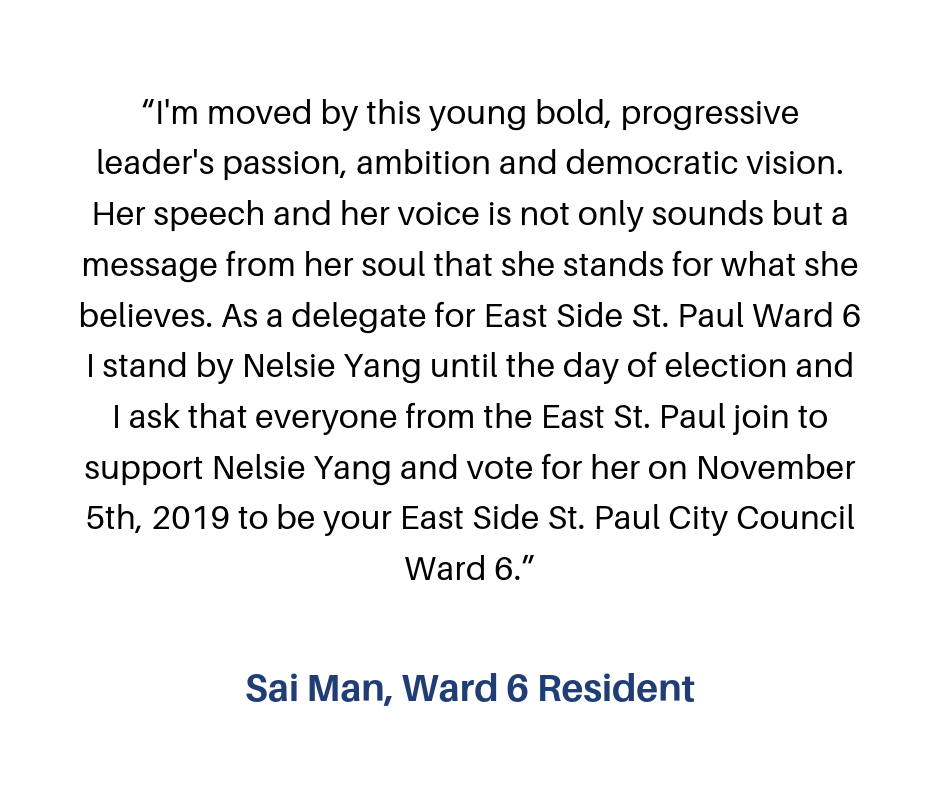 “I'm moved by this young bold, progressive leader's passion, ambition and democratic vision. Her speech and her voice is not only sounds but a message from her soul that she stands for what she believes. As a delegate for East Side St. Paul Ward 6 I stand by Nelsie Yang until the day of election and I ask that everyone from the East St. Paul join to support Nelsie Yang and vote for her on November 5th, 2019 to be your East Side St. Paul City Council Ward 6.”

Sai Man, Ward 6 Resident